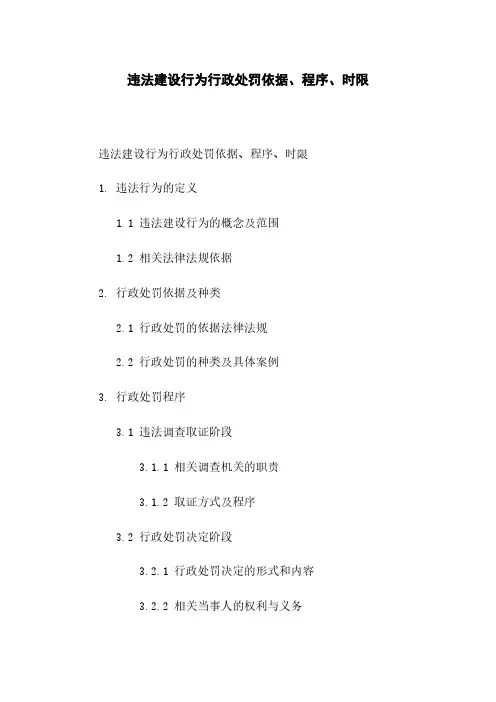 违法建设行为行政处罚依据、程序、时限

违法建设行为行政处罚依据、程序、时限

1. 违法行为的定义

1.1 违法建设行为的概念及范围

1.2 相关法律法规依据

2. 行政处罚依据及种类

2.1 行政处罚的依据法律法规

2.2 行政处罚的种类及具体案例

3. 行政处罚程序

3.1 违法调查取证阶段

3.1.1 相关调查机关的职责

3.1.2 取证方式及程序

3.2 行政处罚决定阶段

3.2.1 行政处罚决定的形式和内容

3.2.2 相关当事人的权利与义务